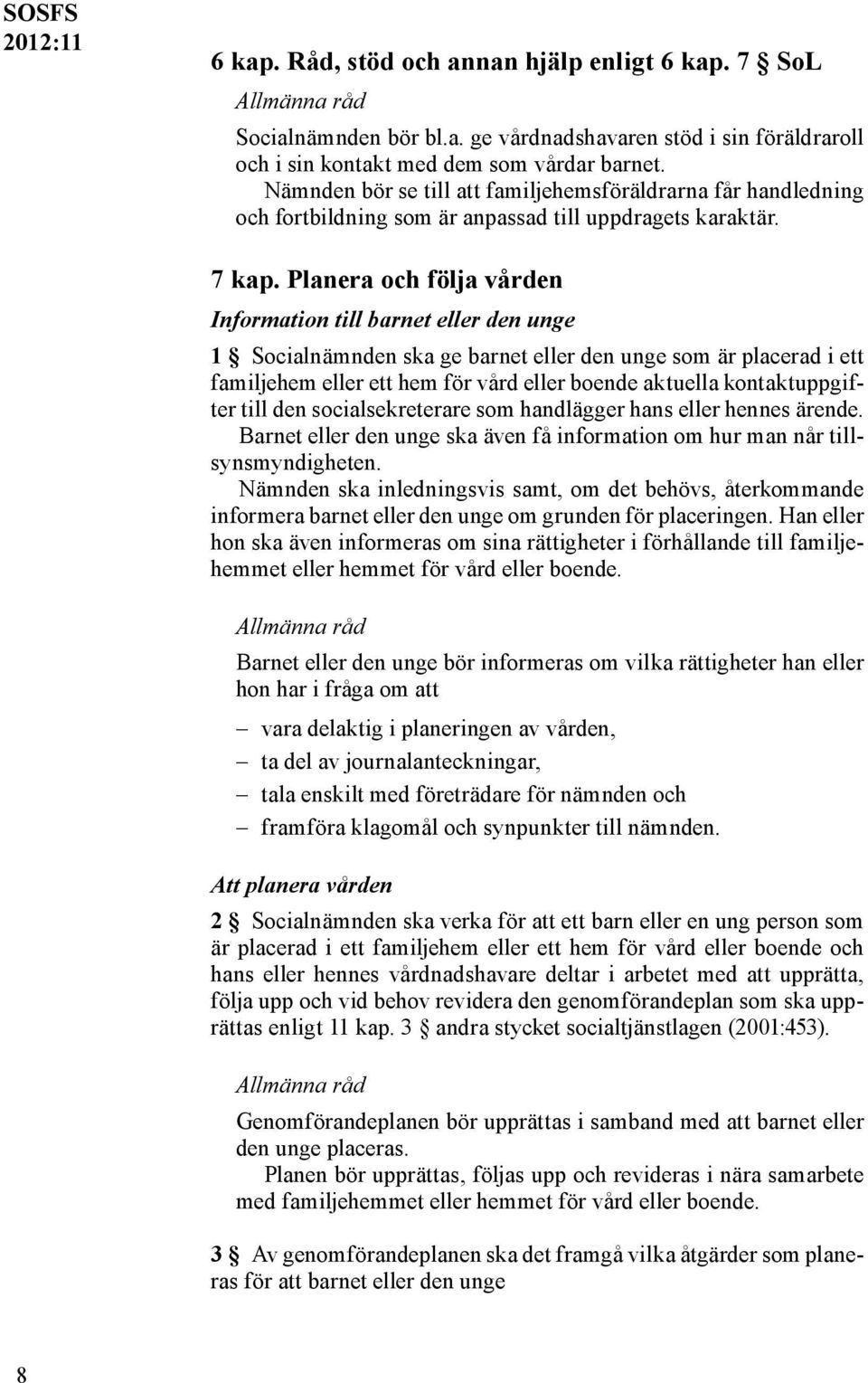 SOSFS 2012:11

6 kap. Råd, stöd och annan hjälp enligt 6 kap. 7 § SoL

Allmänna råd

Socialnämnden bör bl.a. ge vårdnadshavaren stöd i sin föräldraroll och i sin kontakt med dem som vårdar barnet.
Nämnden bör se till att familjehemsföräldrarna får handledning och fortbildning som är anpassad till uppdragets karaktär.

7 kap. Planera och följa vården

Information till barnet eller den unge

1 § Socialnämnden ska ge barnet eller den unge som är placerad i ett familjehem eller ett hem för vård eller boende aktuella kontaktuppgifter till den socialsekreterare som handlägger hans eller hennes ärende.
Barnet eller den unge ska även få information om hur man når tillsynsmyndigheten.
Nämnden ska inledningsvis samt, om det behövs, återkommande informera barnet eller den unge om grunden för placeringen. Han eller hon ska även informeras om sina rättigheter i förhållande till familjehemmet eller hemmet för vård eller boende.

Allmänna råd

Barnet eller den unge bör informeras om vilka rättigheter han eller hon har i fråga om att

– vara delaktig i planeringen av vården,
– ta del av journalanteckningar,
– tala enskilt med företrädare för nämnden och
– framföra klagomål och synpunkter till nämnden.

Att planera vården

2 § Socialnämnden ska verka för att ett barn eller en ung person som är placerad i ett familjehem eller ett hem för vård eller boende och hans eller hennes vårdnadshavare deltar i arbetet med att upprätta, följa upp och vid behov revidera den genomförandeplan som ska upprättas enligt 11 kap. 3 § andra stycket socialtjänstlagen (2001:453).

Allmänna råd

Genomförandeplanen bör upprättas i samband med att barnet eller den unge placeras.
Planen bör upprättas, följas upp och revideras i nära samarbete med familjehemmet eller hemmet för vård eller boende.

3 § Av genomförandeplanen ska det framgå vilka åtgärder som planeras för att barnet eller den unge

8